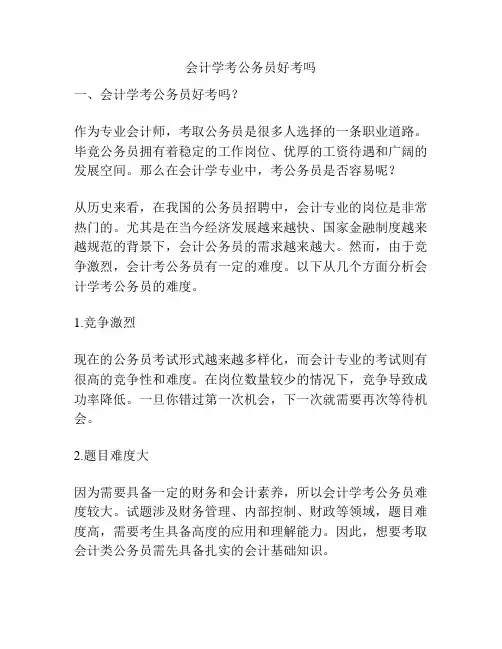 会计学考公务员好考吗

一、会计学考公务员好考吗？

作为专业会计师，考取公务员是很多人选择的一条职业道路。毕竟公务员拥有着稳定的工作岗位、优厚的工资待遇和广阔的发展空间。那么在会计学专业中，考公务员是否容易呢？

从历史来看，在我国的公务员招聘中，会计专业的岗位是非常热门的。尤其是在当今经济发展越来越快、国家金融制度越来越规范的背景下，会计公务员的需求越来越大。然而，由于竞争激烈，会计考公务员有一定的难度。以下从几个方面分析会计学考公务员的难度。

1.竞争激烈

现在的公务员考试形式越来越多样化，而会计专业的考试则有很高的竞争性和难度。在岗位数量较少的情况下，竞争导致成功率降低。一旦你错过第一次机会，下一次就需要再次等待机会。

2.题目难度大

因为需要具备一定的财务和会计素养，所以会计学考公务员难度较大。试题涉及财务管理、内部控制、财政等领域，题目难度高，需要考生具备高度的应用和理解能力。因此，想要考取会计类公务员需先具备扎实的会计基础知识。